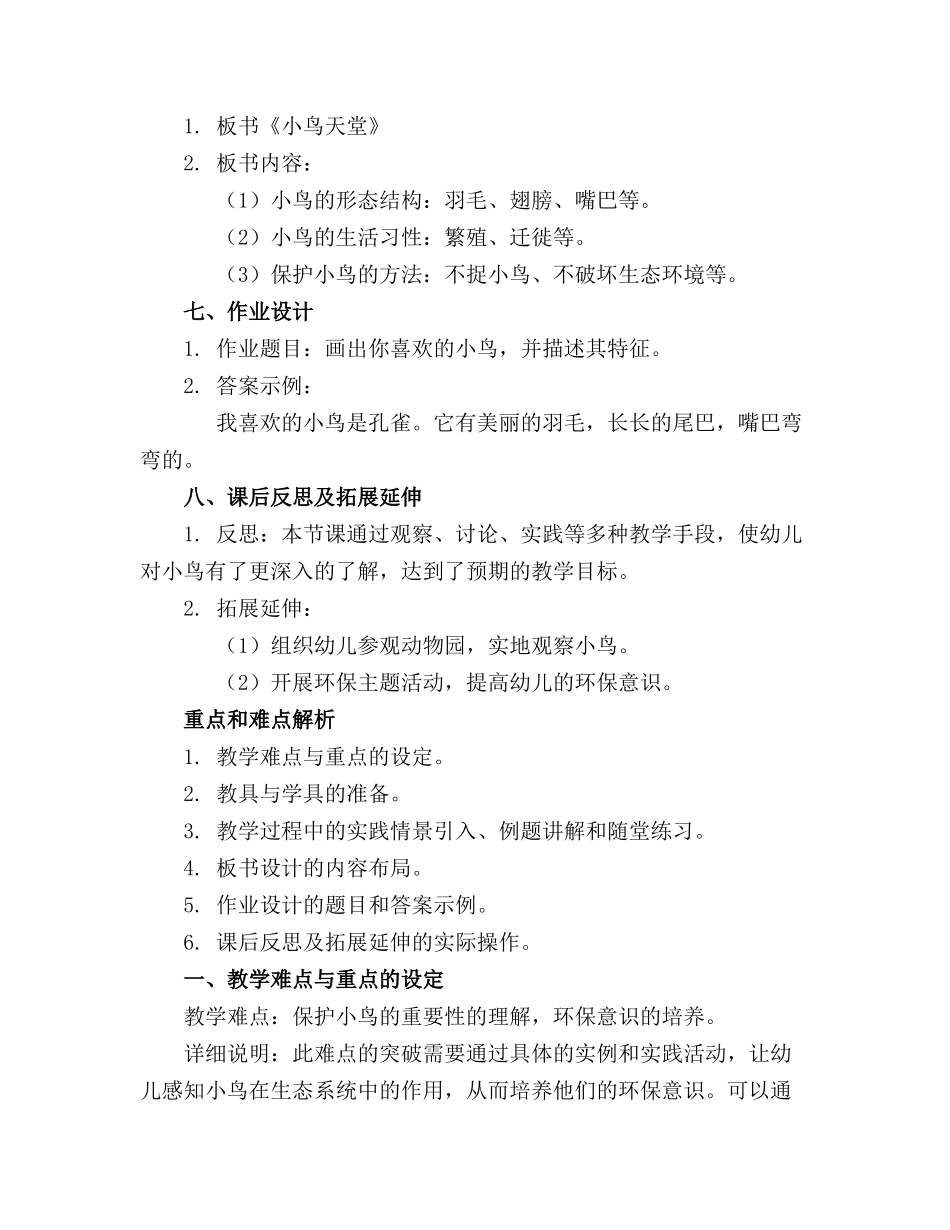 1. 板书《小鸟天堂》
2. 板书内容：
（1）小鸟的形态结构：羽毛、翅膀、嘴巴等。
（2）小鸟的生活习性：繁殖、迁徙等。
（3）保护小鸟的方法：不捉小鸟、不破坏生态环境等。
七、作业设计
1. 作业题目：画出你喜欢的小鸟，并描述其特征。
2. 答案示例：
我喜欢的小鸟是孔雀。它有美丽的羽毛，长长的尾巴，嘴巴弯弯的。
八、课后反思及拓展延伸
1. 反思：本节课通过观察、讨论、实践等多种教学手段，使幼儿对小鸟有了更深入的了解，达到了预期的教学目标。
2. 拓展延伸：
（1）组织幼儿参观动物园，实地观察小鸟。
（2）开展环保主题活动，提高幼儿的环保意识。
重点和难点解析
1. 教学难点与重点的设定。
2. 教具与学具的准备。
3. 教学过程中的实践情景引入、例题讲解和随堂练习。
4. 板书设计的内容布局。
5. 作业设计的题目和答案示例。
6. 课后反思及拓展延伸的实际操作。
一、教学难点与重点的设定
教学难点：保护小鸟的重要性的理解，环保意识的培养。
详细说明：此难点的突破需要通过具体的实例和实践活动，让幼儿感知小鸟在生态系统中的作用，从而培养他们的环保意识。可以通